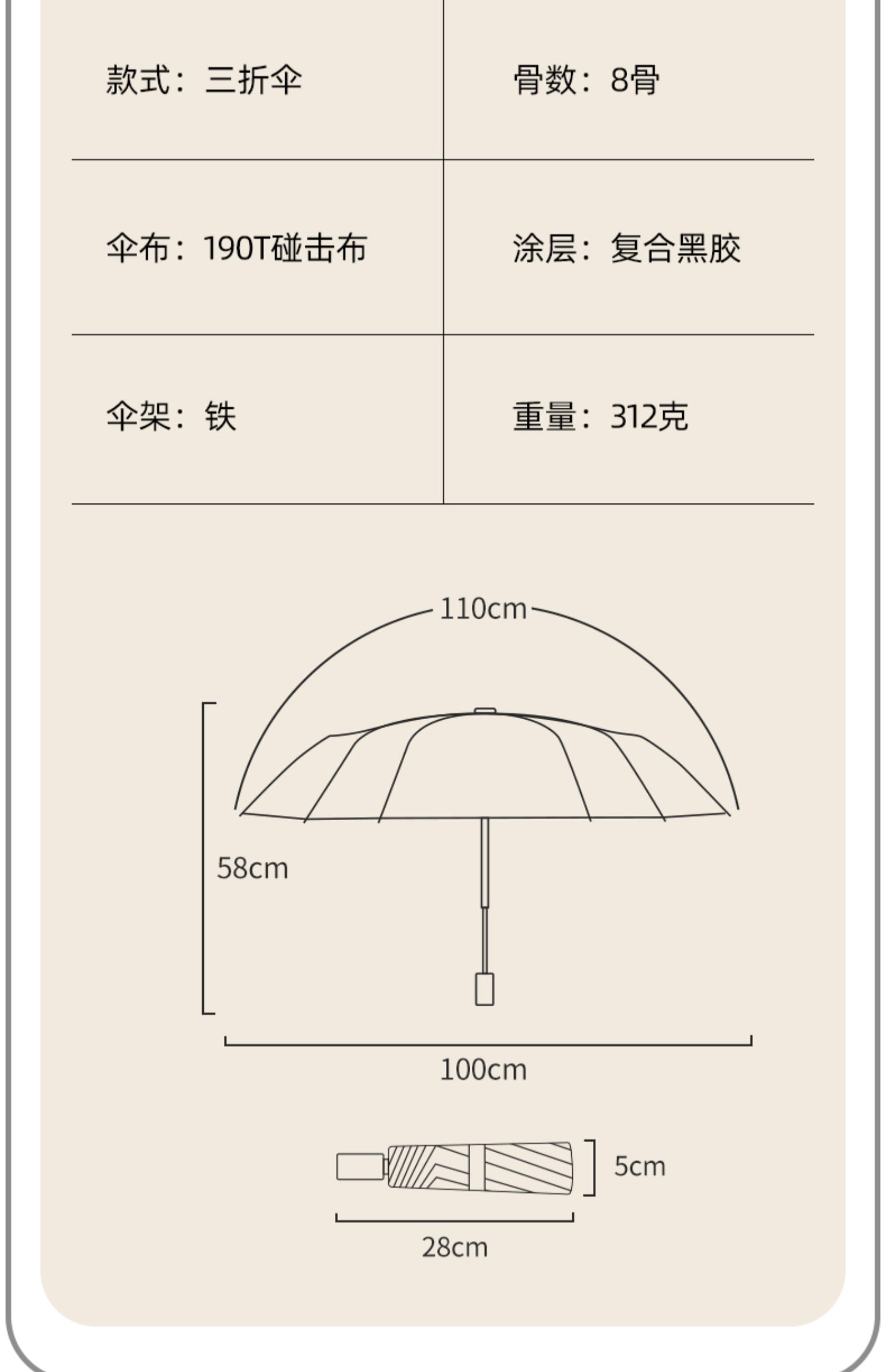 | 款式：三折伞 | 骨数：8骨 |
|---|---|
| 伞布：190T碰击布 | 涂层：复合黑胶 |
| 伞架：铁 | 重量：312克 |

110cm

58cm

100cm

5cm

28cm